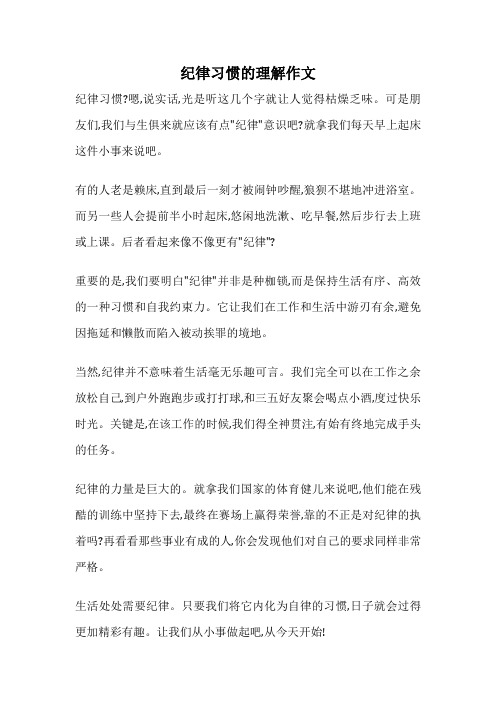 纪律习惯的理解作文

纪律习惯?嗯,说实话,光是听这几个字就让人觉得枯燥乏味。可是朋友们,我们与生俱来就应该有点"纪律"意识吧?就拿我们每天早上起床这件小事来说吧。

有的人老是赖床,直到最后一刻才被闹钟吵醒,狼狈不堪地冲进浴室。而另一些人会提前半小时起床,悠闲地洗漱、吃早餐,然后步行去上班或上课。后者看起来像不像更有"纪律"?

重要的是,我们要明白"纪律"并非是种枷锁,而是保持生活有序、高效的一种习惯和自我约束力。它让我们在工作和生活中游刃有余,避免因拖延和懒散而陷入被动挨罪的境地。

当然,纪律并不意味着生活毫无乐趣可言。我们完全可以在工作之余放松自己,到户外跑跑步或打打球,和三五好友聚会喝点小酒,度过快乐时光。关键是,在该工作的时候,我们得全神贯注,有始有终地完成手头的任务。

纪律的力量是巨大的。就拿我们国家的体育健儿来说吧,他们能在残酷的训练中坚持下去,最终在赛场上赢得荣誉,靠的不正是对纪律的执着吗?再看看那些事业有成的人,你会发现他们对自己的要求同样非常严格。

生活处处需要纪律。只要我们将它内化为自律的习惯,日子就会过得更加精彩有趣。让我们从小事做起吧,从今天开始!